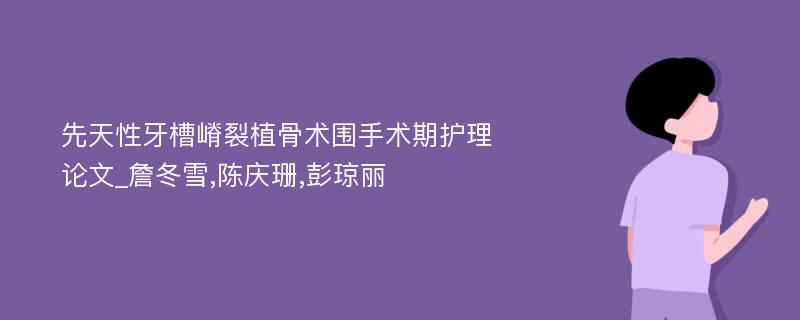 先天性牙槽嵴裂植骨术围手术期护理论文_詹冬雪,陈庆珊,彭琼丽